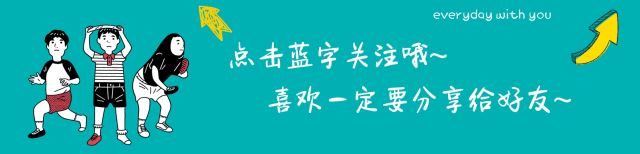 everyday with you

点击蓝字关注哦~

喜欢一定要分享给好友~